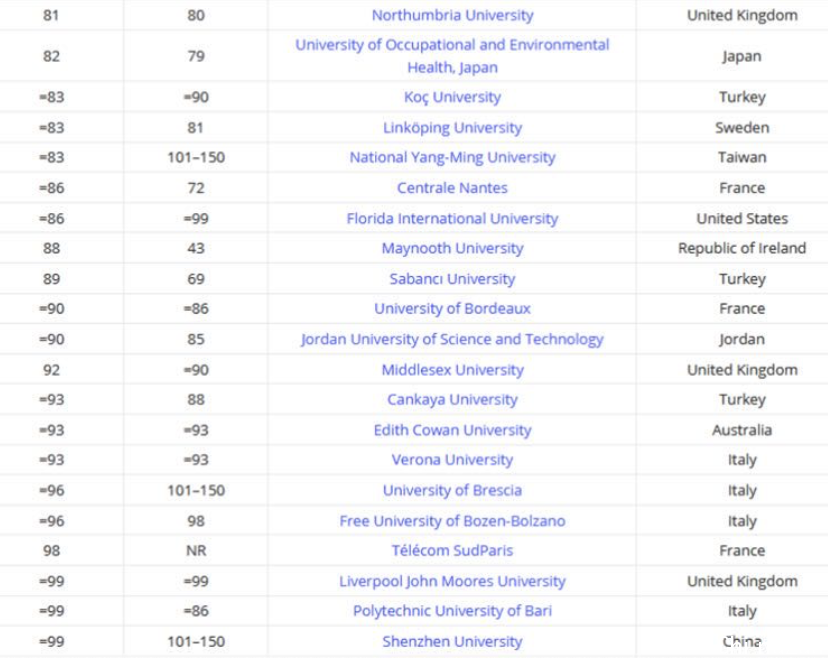 | 81 | 80 | Northumbria University | United Kingdom |
|---|---|---|---|
| 82 | 79 | University of Occupational and Environmental Health, Japan | Japan |
| =83 | =90 | Koç University | Turkey |
| =83 | 81 | Linköping University | Sweden |
| =83 | 101–150 | National Yang-Ming University | Taiwan |
| =86 | 72 | Centrale Nantes | France |
| =86 | =99 | Florida International University | United States |
| 88 | 43 | Maynooth University | Republic of Ireland |
| 89 | 69 | Sabancı University | Turkey |
| =90 | =86 | University of Bordeaux | France |
| =90 | 85 | Jordan University of Science and Technology | Jordan |
| 92 | =90 | Middlesex University | United Kingdom |
| =93 | 88 | Cankaya University | Turkey |
| =93 | =93 | Edith Cowan University | Australia |
| =93 | =93 | Verona University | Italy |
| =96 | 101–150 | University of Brescia | Italy |
| =96 | 98 | Free University of Bozen-Bolzano | Italy |
| 98 | NR | Télécom SudParis | France |
| =99 | =99 | Liverpool John Moores University | United Kingdom |
| =99 | =86 | Polytechnic University of Bari | Italy |
| =99 | 101–150 | Shenzhen University | China |